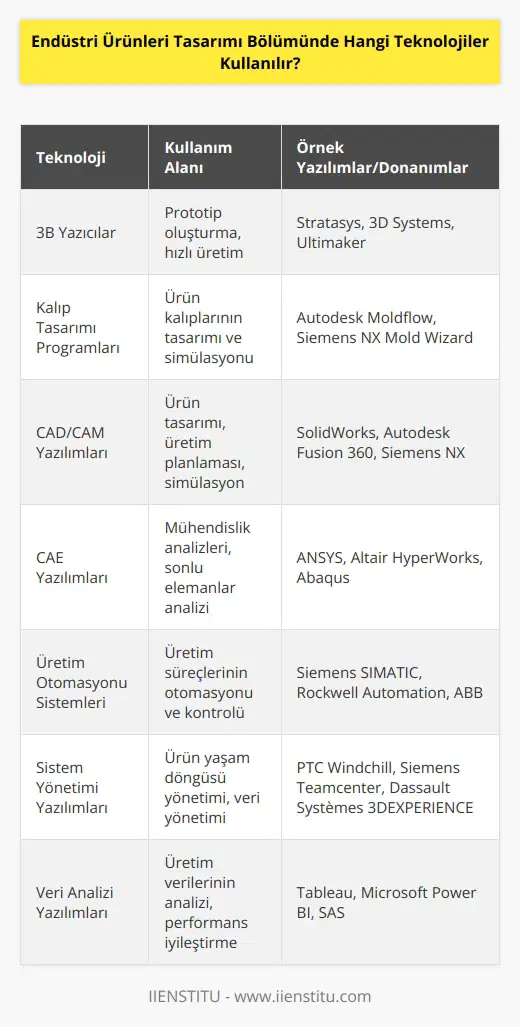 Endüstri Ürünleri Tasarımı Bölümünde Hangi Teknolojiler Kullanılır?

| Teknoloji | Kullanım Alanı | Örnek Yazılımlar/Donanımlar |
|---|---|---|
| 3B Yazıcılar | Prototip oluşturma, hızlı üretim | Stratasys, 3D Systems, Ultimaker |
| Kalıp Tasarımı Programları | Ürün kalıplarının tasarımı ve simülasyonu | Autodesk Moldflow, Siemens NX Mold Wizard |
| CAD/CAM Yazılımları | Ürün tasarımı, üretim planlaması, simülasyon | SolidWorks, Autodesk Fusion 360, Siemens NX |
| CAE Yazılımları | Mühendislik analizleri, sonlu elemanlar analizi | ANSYS, Altair HyperWorks, Abaqus |
| Üretim Otomasyonu Sistemleri | Üretim süreçlerinin otomasyonu ve kontrolü | Siemens SIMATIC, Rockwell Automation, ABB |
| Sistem Yönetimi Yazılımları | Ürün yaşam döngüsü yönetimi, veri yönetimi | PTC Windchill, Siemens Teamcenter, Dassault Systèmes 3DEXPERIENCE |
| Veri Analizi Yazılımları | Üretim verilerinin analizi, performans iyileştirme | Tableau, Microsoft Power BI, SAS |

IIENSTITU - www.iienstitu.com